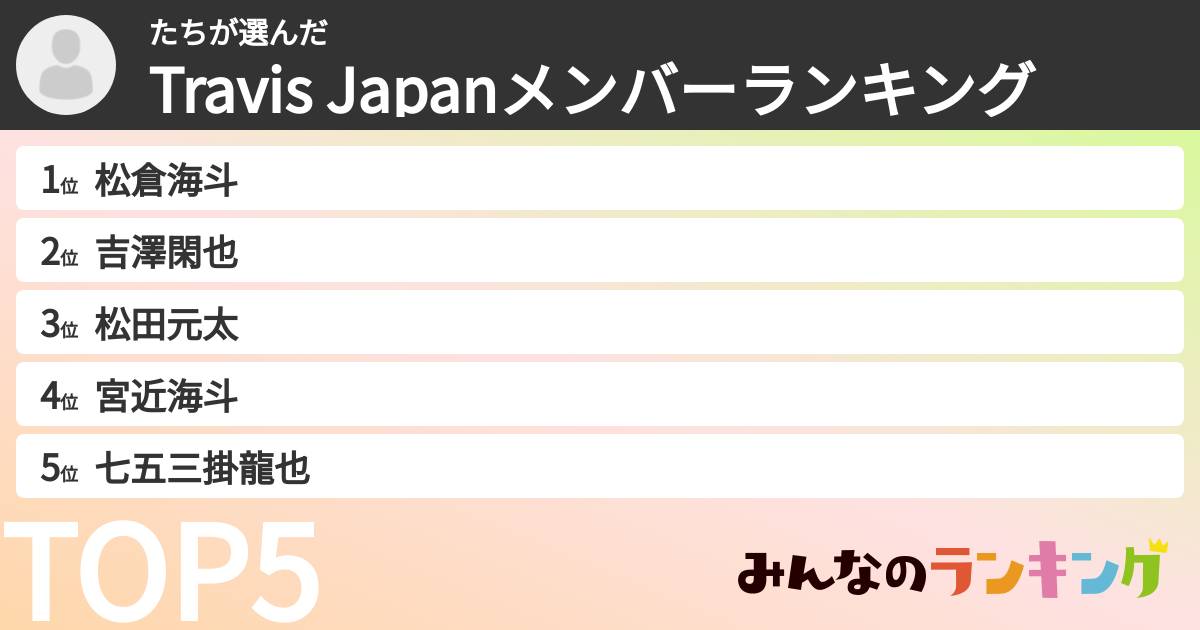 たちが選んだ
Travis Japanメンバーランキング

1位 松倉海斗
2位 吉澤閑也
3位 松田元太
4位 宮近海斗
5位 七五三掛龍也

TOP5

みんなのランキング